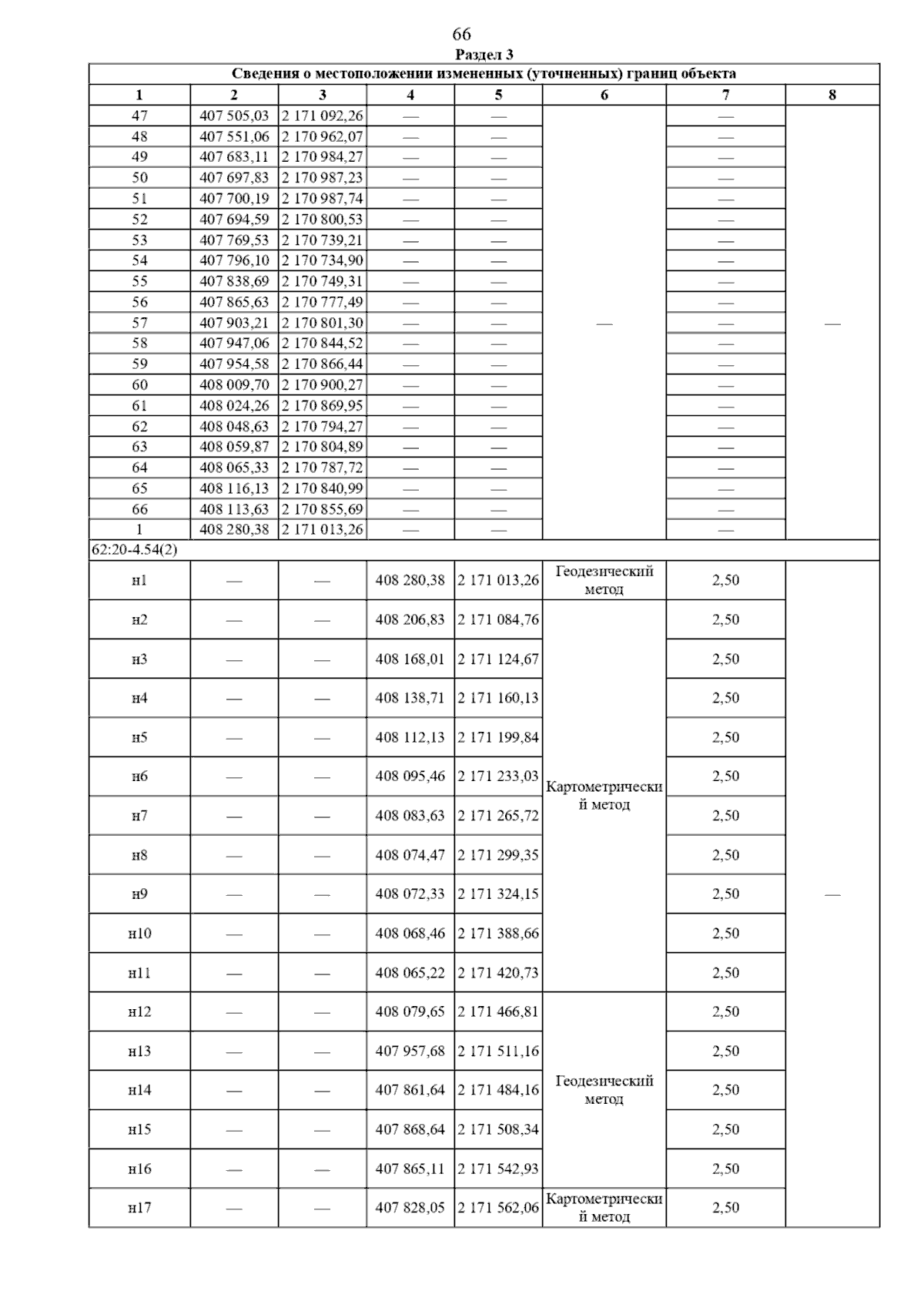 66

Раздел 3

| Сведения о местоположении измененных (уточненных) границ объекта | | | | | | | |
|---|---|---|---|---|---|---|---|
| 1 | 2 | 3 | 4 | 5 | 6 | 7 | 8 |
| 47 | 407 505,03 | 2 171 092,26 | — | — | — | — | — |
| 48 | 407 551,06 | 2 170 962,07 | — | — | | — | |
| 49 | 407 683,11 | 2 170 984,27 | — | — | | — | |
| 50 | 407 697,83 | 2 170 987,23 | — | — | | — | |
| 51 | 407 700,19 | 2 170 987,74 | — | — | | — | |
| 52 | 407 694,59 | 2 170 800,53 | — | — | | — | |
| 53 | 407 769,53 | 2 170 739,21 | — | — | | — | |
| 54 | 407 796,10 | 2 170 734,90 | — | — | | — | |
| 55 | 407 838,69 | 2 170 749,31 | — | — | | — | |
| 56 | 407 865,63 | 2 170 777,49 | — | — | | — | |
| 57 | 407 903,21 | 2 170 801,30 | — | — | | — | |
| 58 | 407 947,06 | 2 170 844,52 | — | — | | — | |
| 59 | 407 954,58 | 2 170 866,44 | — | — | | — | |
| 60 | 408 009,70 | 2 170 900,27 | — | — | | — | |
| 61 | 408 024,26 | 2 170 869,95 | — | — | | — | |
| 62 | 408 048,63 | 2 170 794,27 | — | — | | — | |
| 63 | 408 059,87 | 2 170 804,89 | — | — | | — | |
| 64 | 408 065,33 | 2 170 787,72 | — | — | | — | |
| 65 | 408 116,13 | 2 170 840,99 | — | — | | — | |
| 66 | 408 113,63 | 2 170 855,69 | — | — | | — | |
| 1 | 408 280,38 | 2 171 013,26 | — | — | | — | |
| 62:20-4.54(2) | | | | | | | |
| н1 | — | — | 408 280,38 | 2 171 013,26 | Геодезический метод | 2,50 | — |
| н2 | — | — | 408 206,83 | 2 171 084,76 | Картометрический метод | 2,50 | |
| н3 | — | — | 408 168,01 | 2 171 124,67 | | 2,50 | |
| н4 | — | — | 408 138,71 | 2 171 160,13 | | 2,50 | |
| н5 | — | — | 408 112,13 | 2 171 199,84 | | 2,50 | |
| н6 | — | — | 408 095,46 | 2 171 233,03 | | 2,50 | |
| н7 | — | — | 408 083,63 | 2 171 265,72 | | 2,50 | |
| н8 | — | — | 408 074,47 | 2 171 299,35 | | 2,50 | |
| н9 | — | — | 408 072,33 | 2 171 324,15 | | 2,50 | |
| н10 | — | — | 408 068,46 | 2 171 388,66 | | 2,50 | |
| н11 | — | — | 408 065,22 | 2 171 420,73 | | 2,50 | |
| н12 | — | — | 408 079,65 | 2 171 466,81 | Геодезический метод | 2,50 | |
| н13 | — | — | 407 957,68 | 2 171 511,16 | | 2,50 | |
| н14 | — | — | 407 861,64 | 2 171 484,16 | | 2,50 | |
| н15 | — | — | 407 868,64 | 2 171 508,34 | | 2,50 | |
| н16 | — | — | 407 865,11 | 2 171 542,93 | | 2,50 | |
| н17 | — | — | 407 828,05 | 2 171 562,06 | Картометрический метод | 2,50 | |